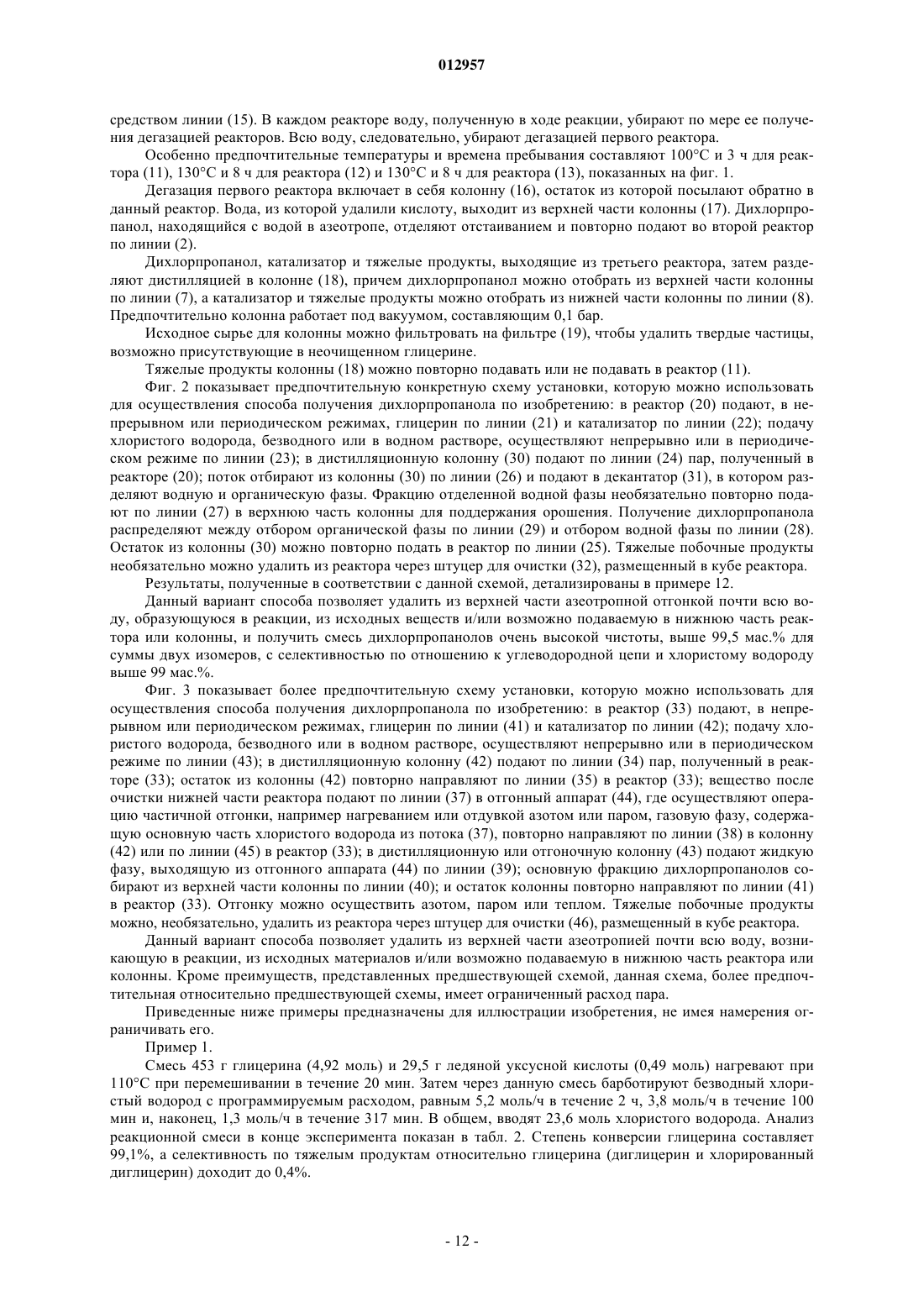 012957

средством линии (15). В каждом реакторе воду, полученную в ходе реакции, убирают по мере ее получения дегазацией реакторов. Всю воду, следовательно, убирают дегазацией первого реактора.

Особенно предпочтительные температуры и времена пребывания составляют 100°C и 3 ч для реактора (11), 130°C и 8 ч для реактора (12) и 130°C и 8 ч для реактора (13), показанных на фиг. 1.

Дегазация первого реактора включает в себя колонну (16), остаток из которой посылают обратно в данный реактор. Вода, из которой удалили кислоту, выходит из верхней части колонны (17). Дихлорпропанол, находящийся с водой в азеотропе, отделяют отстаиванием и повторно подают во второй реактор по линии (2).

Дихлорпропанол, катализатор и тяжелые продукты, выходящие из третьего реактора, затем разделяют дистилляцией в колонне (18), причем дихлорпропанол можно отобрать из верхней части колонны по линии (7), а катализатор и тяжелые продукты можно отобрать из нижней части колонны по линии (8). Предпочтительно колонна работает под вакуумом, составляющим 0,1 бар.

Исходное сырье для колонны можно фильтровать на фильтре (19), чтобы удалить твердые частицы, возможно присутствующие в неочищенном глицерине.

Тяжелые продукты колонны (18) можно повторно подавать или не подавать в реактор (11).

Фиг. 2 показывает предпочтительную конкретную схему установки, которую можно использовать для осуществления способа получения дихлорпропанола по изобретению: в реактор (20) подают, в непрерывном или периодическом режимах, глицерин по линии (21) и катализатор по линии (22); подачу хлористого водорода, безводного или в водном растворе, осуществляют непрерывно или в периодическом режиме по линии (23); в дистилляционную колонну (30) подают по линии (24) пар, полученный в реакторе (20); поток отбирают из колонны (30) по линии (26) и подают в декантатор (31), в котором разделяют водную и органическую фазы. Фракцию отделенной водной фазы необязательно повторно подают по линии (27) в верхнюю часть колонны для поддержания орошения. Получение дихлорпропанола распределяют между отбором органической фазы по линии (29) и отбором водной фазы по линии (28). Остаток из колонны (30) можно повторно подать в реактор по линии (25). Тяжелые побочные продукты необязательно можно удалить из реактора через штуцер для очистки (32), размещенный в кубе реактора.

Результаты, полученные в соответствии с данной схемой, детализированы в примере 12.

Данный вариант способа позволяет удалить из верхней части азеотропной отгонкой почти всю воду, образующуюся в реакции, из исходных веществ и/или возможно подаваемую в нижнюю часть реактора или колонны, и получить смесь дихлорпропанолов очень высокой чистоты, выше 99,5 мас.% для суммы двух изомеров, с селективностью по отношению к углеводородной цепи и хлористому водороду выше 99 мас.%.

Фиг. 3 показывает более предпочтительную схему установки, которую можно использовать для осуществления способа получения дихлорпропанола по изобретению: в реактор (33) подают, в непрерывном или периодическом режимах, глицерин по линии (41) и катализатор по линии (42); подачу хлористого водорода, безводного или в водном растворе, осуществляют непрерывно или в периодическом режиме по линии (43); в дистилляционную колонну (42) подают по линии (34) пар, полученный в реакторе (33); остаток из колонны (42) повторно направляют по линии (35) в реактор (33); вещество после очистки нижней части реактора подают по линии (37) в отгонный аппарат (44), где осуществляют операцию частичной отгонки, например нагреванием или отдувкой азотом или паром, газовую фазу, содержащую основную часть хлористого водорода из потока (37), повторно направляют по линии (38) в колонну (42) или по линии (45) в реактор (33); в дистилляционную или отгоночную колонну (43) подают жидкую фазу, выходящую из отгонного аппарата (44) по линии (39); основную фракцию дихлорпропанолов собирают из верхней части колонны по линии (40); и остаток колонны повторно направляют по линии (41) в реактор (33). Отгонку можно осуществить азотом, паром или теплом. Тяжелые побочные продукты можно, необязательно, удалить из реактора через штуцер для очистки (46), размещенный в кубе реактора.

Данный вариант способа позволяет удалить из верхней части азеотропией почти всю воду, возникающую в реакции, из исходных материалов и/или возможно подаваемую в нижнюю часть реактора или колонны. Кроме преимуществ, представленных предшествующей схемой, данная схема, более предпочтительная относительно предшествующей схемы, имеет ограниченный расход пара.

Приведенные ниже примеры предназначены для иллюстрации изобретения, не имея намерения ограничивать его.

Пример 1.

Смесь 453 г глицерина (4,92 моль) и 29,5 г ледяной уксусной кислоты (0,49 моль) нагревают при 110°C при перемешивании в течение 20 мин. Затем через данную смесь барботируют безводный хлористый водород с программируемым расходом, равным 5,2 моль/ч в течение 2 ч, 3,8 моль/ч в течение 100 мин и, наконец, 1,3 моль/ч в течение 317 мин. В общем, вводят 23,6 моль хлористого водорода. Анализ реакционной смеси в конце эксперимента показан в табл. 2. Степень конверсии глицерина составляет 99,1%, а селективность по тяжелым продуктам относительно глицерина (диглицерин и хлорированный диглицерин) доходит до 0,4%.

- 12 -